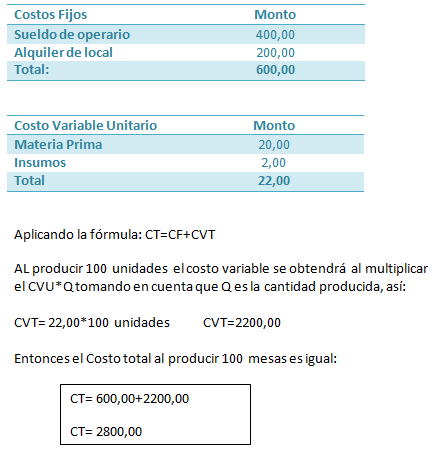 | Costos Fijos | Monto |
|---|---|
| Sueldo de operario | 400,00 |
| Alquiler de local | 200,00 |
| Total: | 600,00 |

| Costo Variable Unitario | Monto |
|---|---|
| Materia Prima | 20,00 |
| Insumos | 2,00 |
| Total | 22,00 |

Aplicando la fórmula: CT=CF+CVT

AL producir 100 unidades el costo variable se obtendrá al multiplicar el CVU*Q tomando en cuenta que Q es la cantidad producida, así:

CVT= 22,00*100 unidades CVT=2200,00

Entonces el Costo total al producir 100 mesas es igual:

CT= 600,00+2200,00

CT= 2800,00